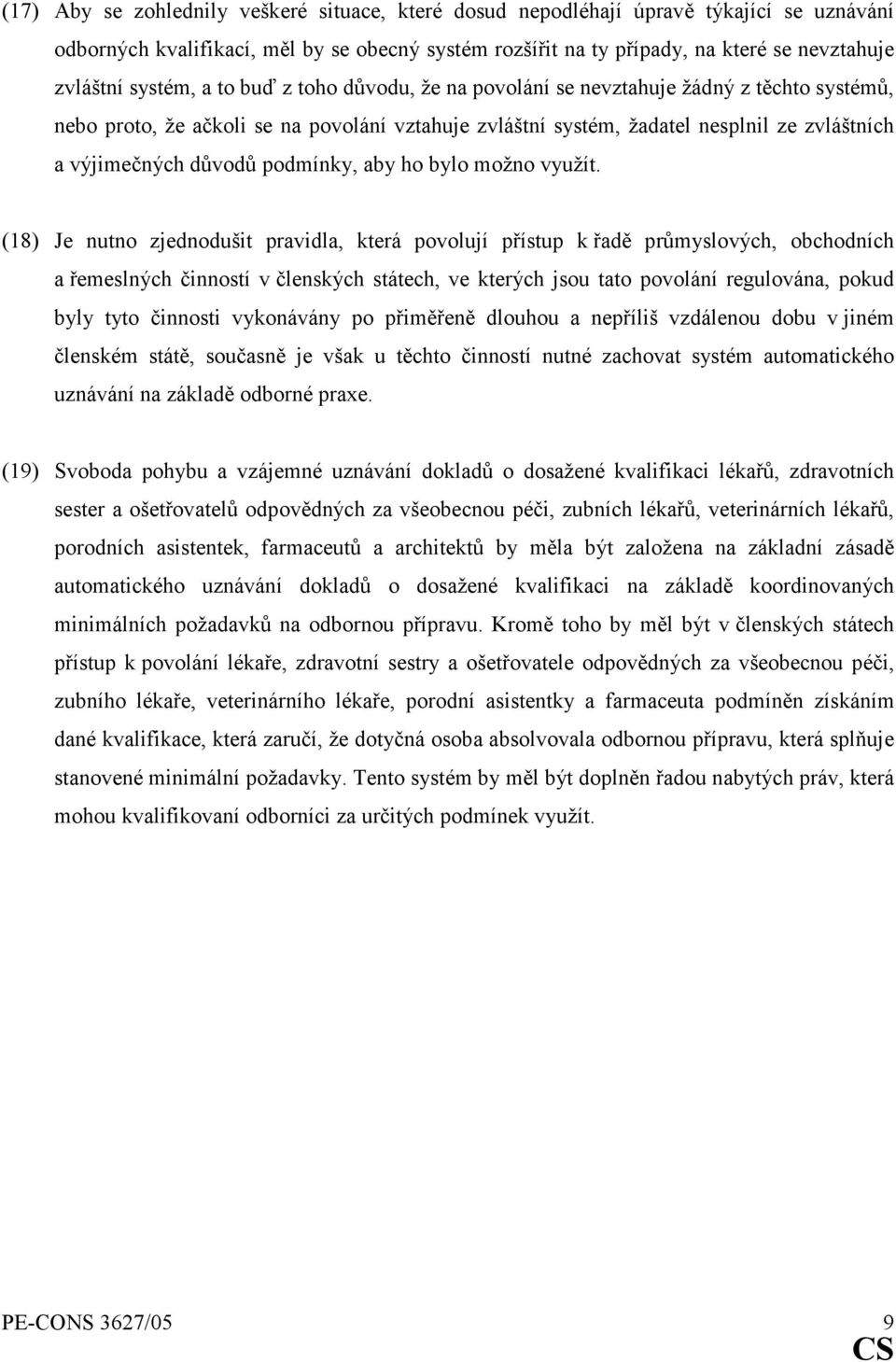 (17) Aby se zohlednily veškeré situace, které dosud nepodléhají úpravě týkající se uznávání odborných kvalifikací, měl by se obecný systém rozšířit na ty případy, na které se nevztahuje zvláštní systém, a to buď z toho důvodu, že na povolání se nevztahuje žádný z těchto systémů, nebo proto, že ačkoli se na povolání vztahuje zvláštní systém, žadatel nesplnil ze zvláštních a výjimečných důvodů podmínky, aby ho bylo možno využít.

(18) Je nutno zjednodušit pravidla, která povolují přístup k řadě průmyslových, obchodních a řemeslných činností v členských státech, ve kterých jsou tato povolání regulována, pokud byly tyto činnosti vykonávány po přiměřeně dlouhou a nepříliš vzdálenou dobu v jiném členském státě, současně je však u těchto činností nutné zachovat systém automatického uznávání na základě odborné praxe.

(19) Svoboda pohybu a vzájemné uznávání dokladů o dosažené kvalifikaci lékařů, zdravotních sester a ošetřovatelů odpovědných za všeobecnou péči, zubních lékařů, veterinárních lékařů, porodních asistentek, farmaceutů a architektů by měla být založena na základní zásadě automatického uznávání dokladů o dosažené kvalifikaci na základě koordinovaných minimálních požadavků na odbornou přípravu. Kromě toho by měl být v členských státech přístup k povolání lékaře, zdravotní sestry a ošetřovatele odpovědných za všeobecnou péči, zubního lékaře, veterinárního lékaře, porodní asistentky a farmaceuta podmíněn získáním dané kvalifikace, která zaručí, že dotyčná osoba absolvovala odbornou přípravu, která splňuje stanovené minimální požadavky. Tento systém by měl být doplněn řadou nabytých práv, která mohou kvalifikovaní odborníci za určitých podmínek využít.

PE-CONS 3627/05 9
CS